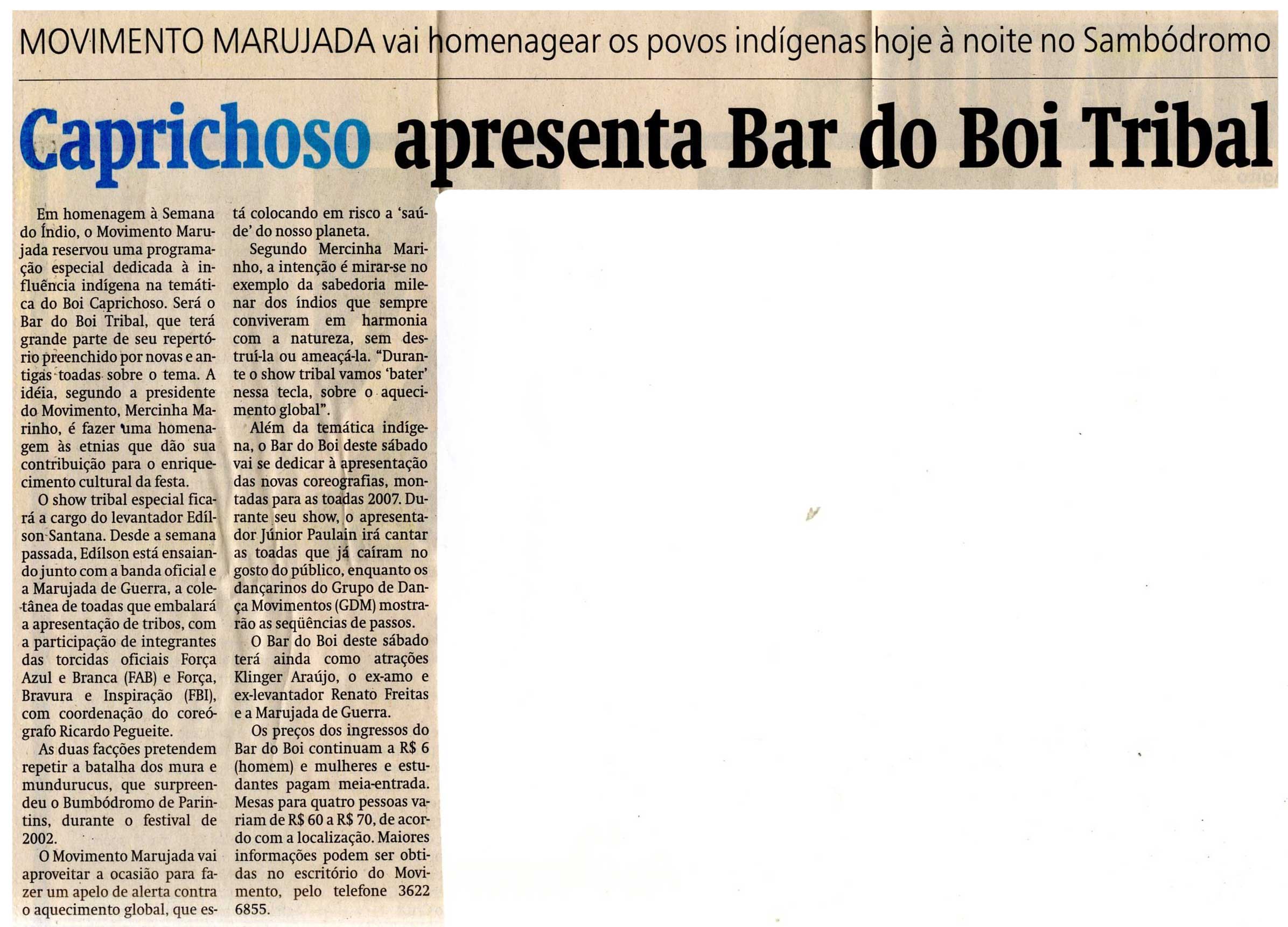 MOVIMENTO MARUJADA vai homenagear os povos indígenas hoje à noite no Sambódromo

Caprichoso apresenta Bar do Boi Tribal

Em homenagem à Semana do Índio, o Movimento Marujada reservou uma programação especial dedicada à influência indígena na temática do Boi Caprichoso. Será o Bar do Boi Tribal, que terá grande parte de seu repertório preenchido por novas e antigas toadas sobre o tema. A idéia, segundo a presidente do Movimento, Mercinha Marinho, é fazer uma homenagem às etnias que dão sua contribuição para o enriquecimento cultural da festa.

O show tribal especial ficará a cargo do levantador Edílson Santana. Desde a semana passada, Edílson está ensaiando junto com a banda oficial e a Marujada de Guerra, a coletânea de toadas que embalará a apresentação de tribos, com a participação de integrantes das torcidas oficiais Força Azul e Branca (FAB) e Força, Bravura e Inspiração (FBI), com coordenação do coreógrafo Ricardo Pegueite.

As duas facções pretendem repetir a batalha dos mura e mundurucus, que surpreendeu o Bumbódromo de Parintins, durante o festival de 2002.

O Movimento Marujada vai aproveitar a ocasião para fazer um apelo de alerta contra o aquecimento global, que está colocando em risco a 'saúde' do nosso planeta.

Segundo Mercinha Marinho, a intenção é mirar-se no exemplo da sabedoria milenar dos índios que sempre conviveram em harmonia com a natureza, sem destruí-la ou ameaçá-la. "Durante o show tribal vamos 'bater' nessa tecla, sobre o aquecimento global".

Além da temática indígena, o Bar do Boi deste sábado vai se dedicar à apresentação das novas coreografias, montadas para as toadas 2007. Durante seu show, o apresentador Júnior Paulain irá cantar as toadas que já caíram no gosto do público, enquanto os dançarinos do Grupo de Dança Movimentos (GDM) mostrarão as seqüências de passos.

O Bar do Boi deste sábado terá ainda como atrações Klinger Araújo, o ex-amo e ex-levantador Renato Freitas e a Marujada de Guerra.

Os preços dos ingressos do Bar do Boi continuam a R$ 6 (homem) e mulheres e estudantes pagam meia-entrada. Mesas para quatro pessoas variam de R$ 60 a R$ 70, de acordo com a localização. Maiores informações podem ser obtidas no escritório do Movimento, pelo telefone 3622 6855.